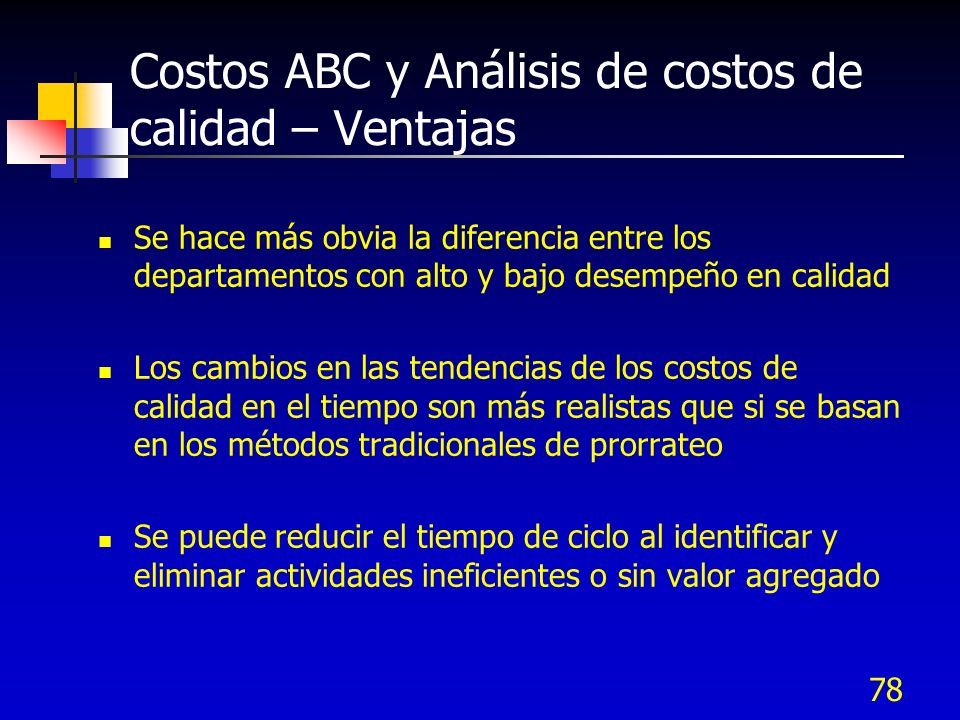 Costos ABC y Análisis de costos de calidad – Ventajas

- Se hace más obvia la diferencia entre los departamentos con alto y bajo desempeño en calidad

- Los cambios en las tendencias de los costos de calidad en el tiempo son más realistas que si se basan en los métodos tradicionales de prorrateo

- Se puede reducir el tiempo de ciclo al identificar y eliminar actividades ineficientes o sin valor agregado

78